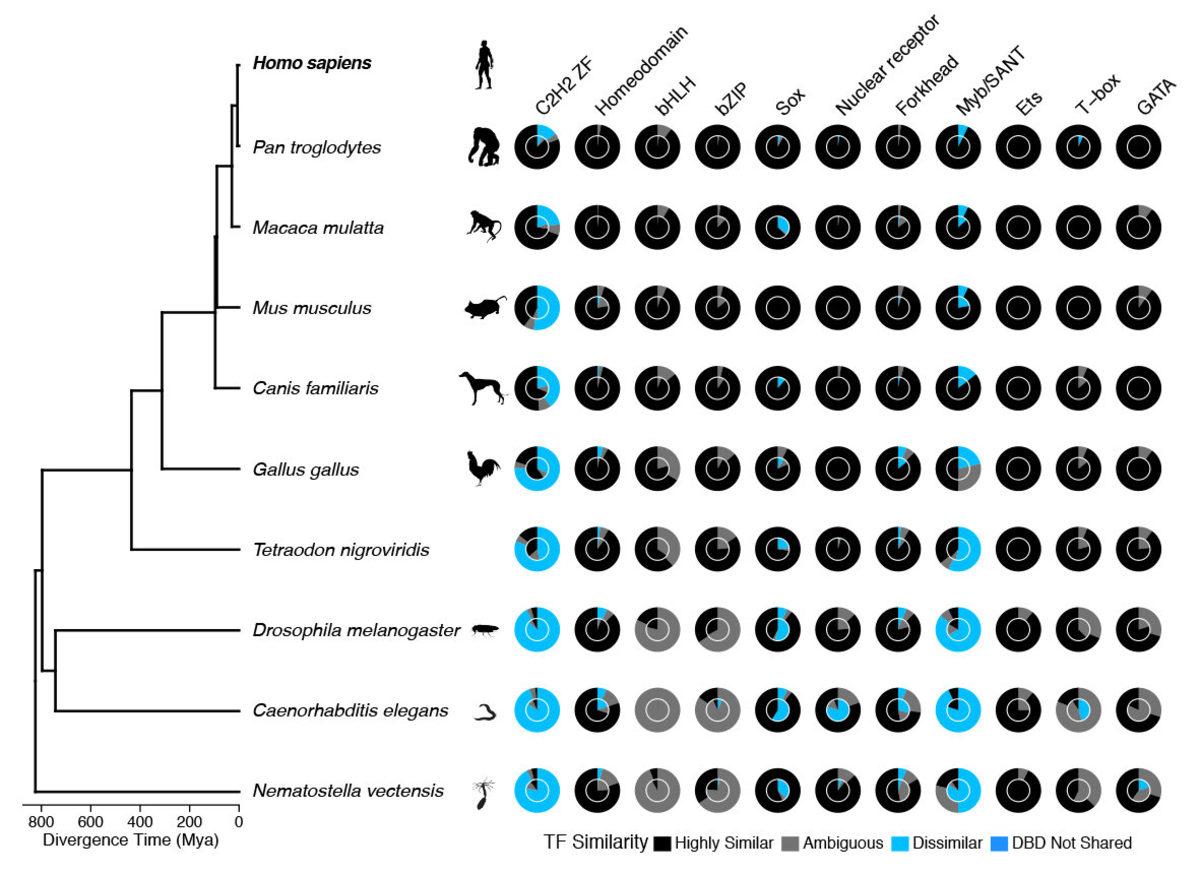 Homo sapiens
Pan troglodytes
Macaca mulatta
Mus musculus
Canis familiaris
Gallus gallus
Tetraodon nigroviridis
Drosophila melanogaster
Caenorhabditis elegans
Nematostella vectensis

800 600 400 200 0
Divergence Time (Mya)

C2H2 ZF
Homeodomain
bHLH
bZIP
Sox
Nuclear receptor
Forkhead
Myb/SANT
Ets
T-box
GATA

TF Similarity Highly Similar Ambiguous Dissimilar DBD Not Shared